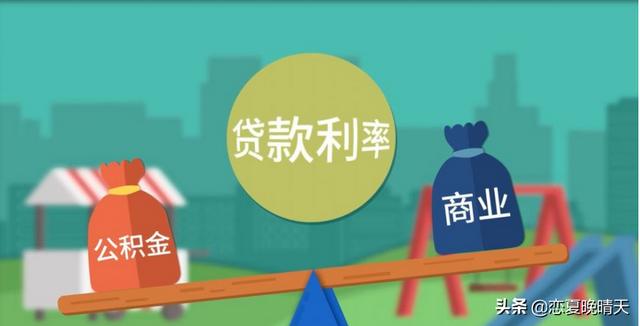 贷款利率

公积金

商业

头条 @恋夏晚晴天